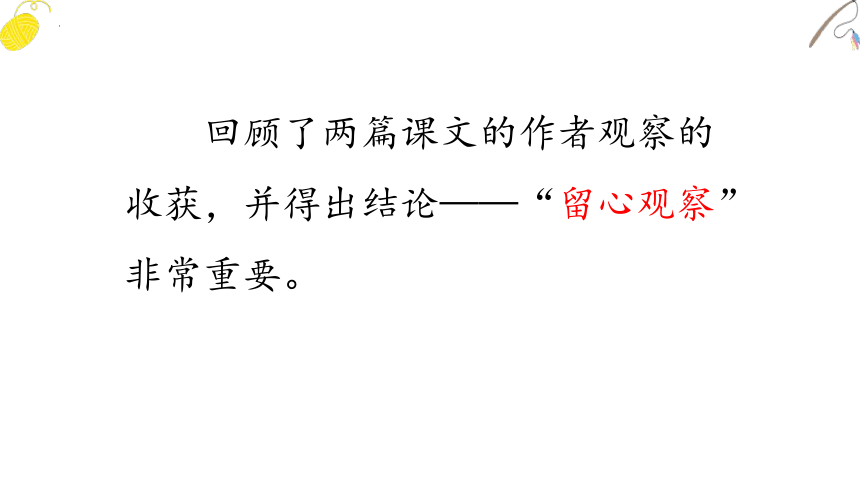 回顾了两篇课文的作者观察的收获，并得出结论——“留心观察”非常重要。